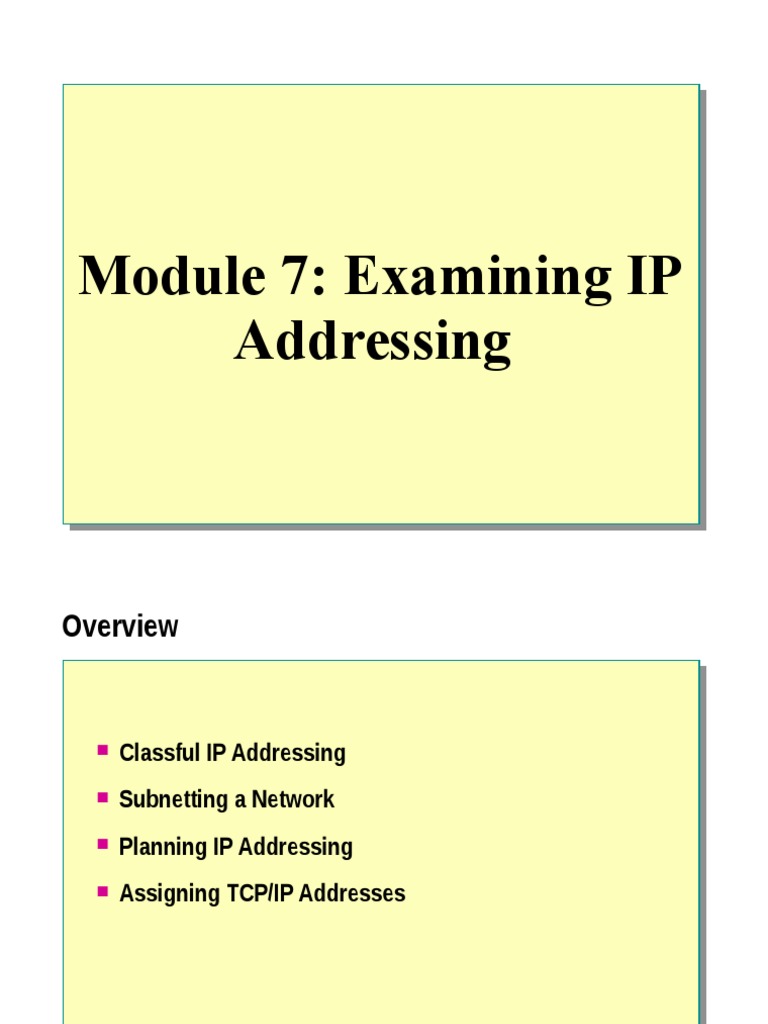 Module 7: Examining IP Addressing

Overview

• Classful IP Addressing
• Subnetting a Network
• Planning IP Addressing
• Assigning TCP/IP Addresses